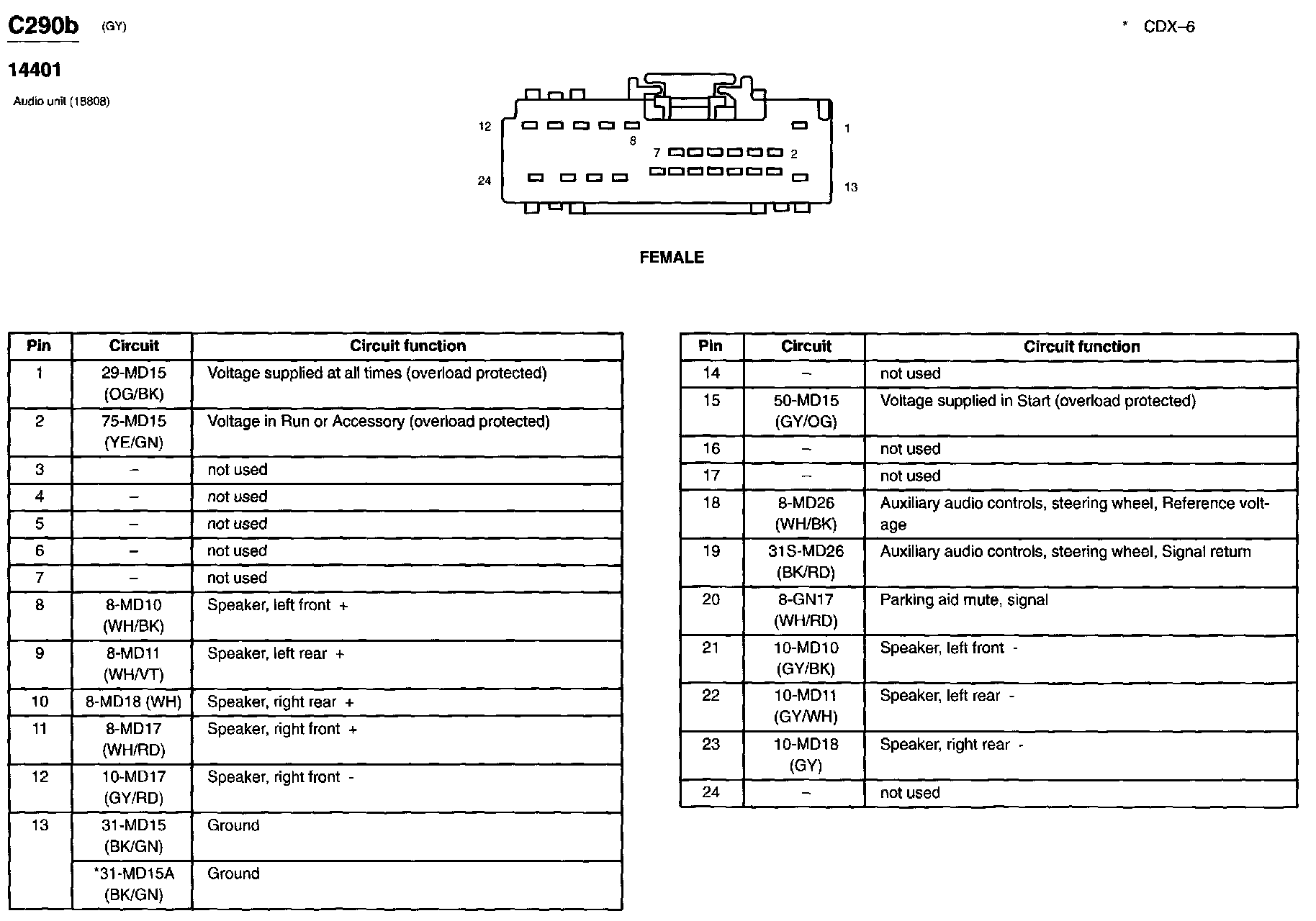 C290b (GY)

* CDX–6

14401

Audio unit (18808)

12 8 1
7 2
24 13

FEMALE

| Pin | Circuit | Circuit function |
|---|---|---|
| 1 | 29-MD15 (OG/BK) | Voltage supplied at all times (overload protected) |
| 2 | 75-MD15 (YE/GN) | Voltage in Run or Accessory (overload protected) |
| 3 | – | not used |
| 4 | – | not used |
| 5 | – | not used |
| 6 | – | not used |
| 7 | – | not used |
| 8 | 8-MD10 (WH/BK) | Speaker, left front + |
| 9 | 8-MD11 (WH/VT) | Speaker, left rear + |
| 10 | 8-MD18 (WH) | Speaker, right rear + |
| 11 | 8-MD17 (WH/RD) | Speaker, right front + |
| 12 | 10-MD17 (GY/RD) | Speaker, right front - |
| 13 | 31-MD15 (BK/GN) | Ground |
| | *31-MD15A (BK/GN) | Ground |

| Pin | Circuit | Circuit function |
|---|---|---|
| 14 | – | not used |
| 15 | 50-MD15 (GY/OG) | Voltage supplied in Start (overload protected) |
| 16 | – | not used |
| 17 | – | not used |
| 18 | 8-MD26 (WH/BK) | Auxiliary audio controls, steering wheel, Reference voltage |
| 19 | 31S-MD26 (BK/RD) | Auxiliary audio controls, steering wheel, Signal return |
| 20 | 8-GN17 (WH/RD) | Parking aid mute, signal |
| 21 | 10-MD10 (GY/BK) | Speaker, left front - |
| 22 | 10-MD11 (GY/WH) | Speaker, left rear - |
| 23 | 10-MD18 (GY) | Speaker, right rear - |
| 24 | – | not used |